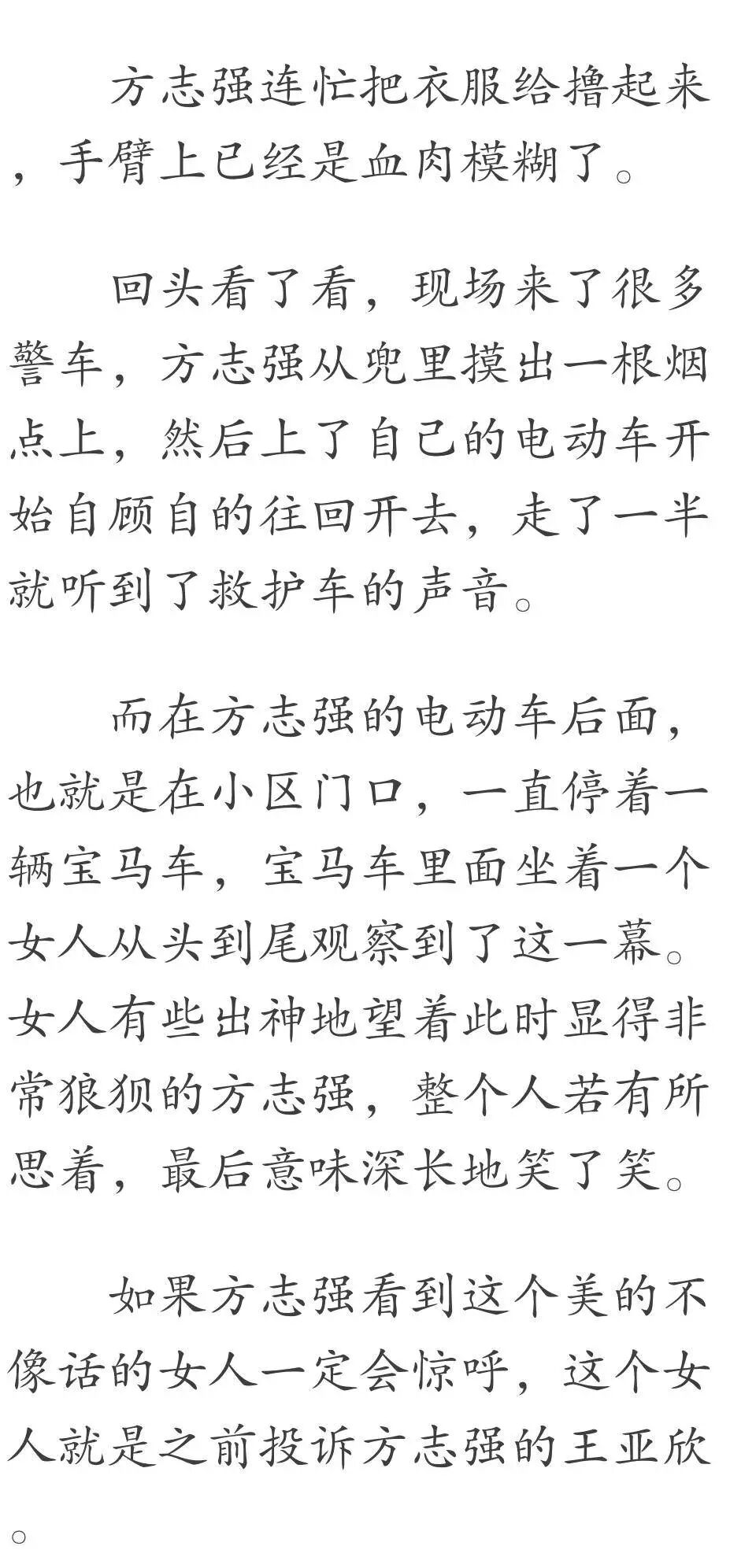 方志强连忙把衣服给撸起来，手臂上已经是血肉模糊了。

回头看了看，现场来了很多警车，方志强从兜里摸出一根烟点上，然后上了自己的电动车开始自顾自的往回开去，走了一半就听到了救护车的声音。

而在方志强的电动车后面，也就是在小区门口，一直停着一辆宝马车，宝马车里面坐着一个女人从头到尾观察到了这一幕。女人有些出神地望着此时显得非常狼狈的方志强，整个人若有所思着，最后意味深长地笑了笑。

如果方志强看到这个美的不像话的女人一定会惊呼，这个女人就是之前投诉方志强的王亚欣。